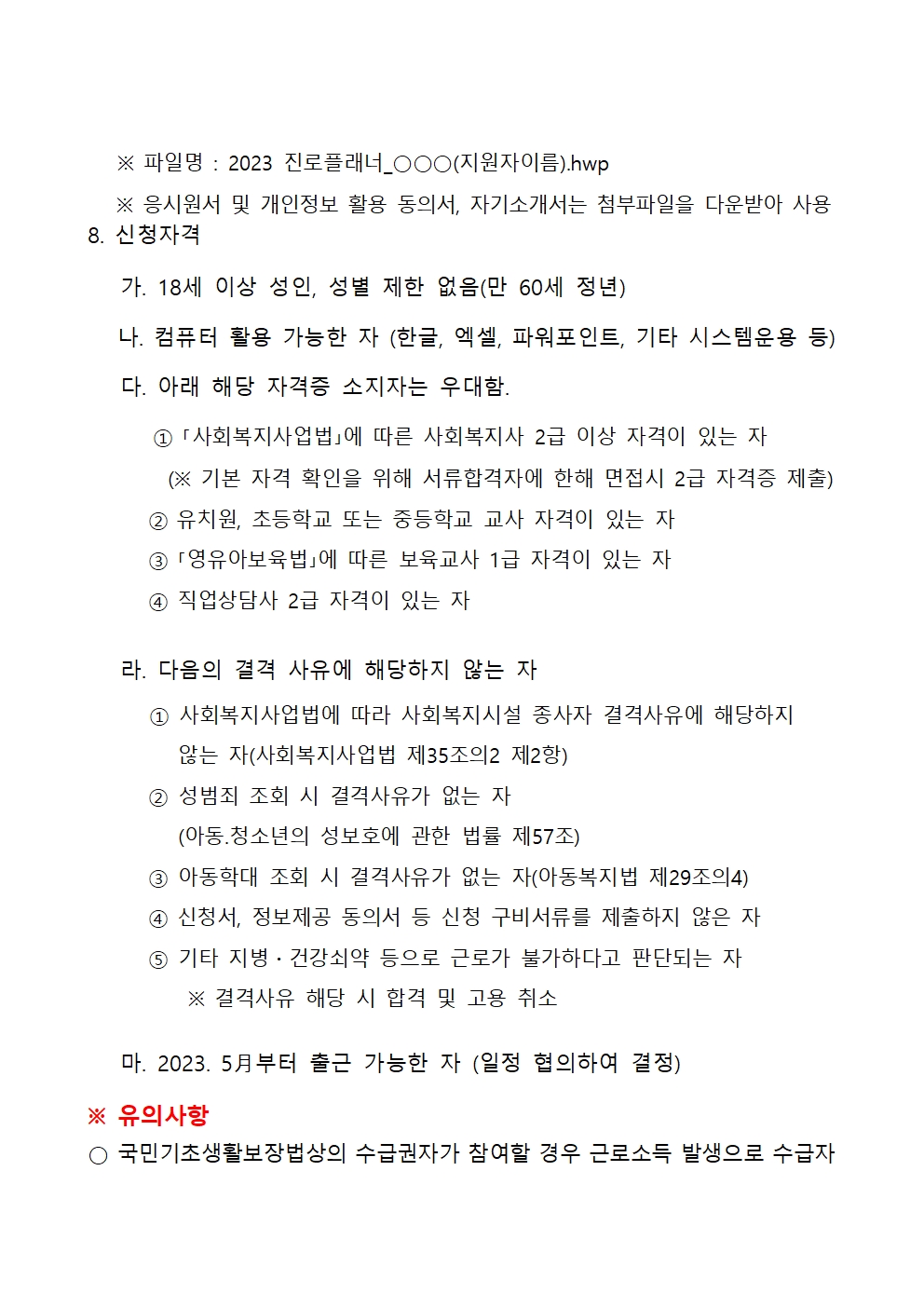 ※ 파일명 : 2023 진로플래너_○○○(지원자이름).hwp

※ 응시원서 및 개인정보 활용 동의서, 자기소개서는 첨부파일을 다운받아 사용

8. 신청자격

가. 18세 이상 성인, 성별 제한 없음(만 60세 정년)

나. 컴퓨터 활용 가능한 자 (한글, 엑셀, 파워포인트, 기타 시스템운용 등)

다. 아래 해당 자격증 소지자는 우대함.

① 「사회복지사업법」에 따른 사회복지사 2급 이상 자격이 있는 자

(※ 기본 자격 확인을 위해 서류합격자에 한해 면접시 2급 자격증 제출)

② 유치원, 초등학교 또는 중등학교 교사 자격이 있는 자

③ 「영유아보육법」에 따른 보육교사 1급 자격이 있는 자

④ 직업상담사 2급 자격이 있는 자

라. 다음의 결격 사유에 해당하지 않는 자

① 사회복지사업법에 따라 사회복지시설 종사자 결격사유에 해당하지 않는 자(사회복지사업법 제35조의2 제2항)

② 성범죄 조회 시 결격사유가 없는 자 (아동.청소년의 성보호에 관한 법률 제57조)

③ 아동학대 조회 시 결격사유가 없는 자(아동복지법 제29조의4)

④ 신청서, 정보제공 동의서 등 신청 구비서류를 제출하지 않은 자

⑤ 기타 지병·건강쇠약 등으로 근로가 불가하다고 판단되는 자

※ 결격사유 해당 시 합격 및 고용 취소

마. 2023. 5月부터 출근 가능한 자 (일정 협의하여 결정)

※ 유의사항

○ 국민기초생활보장법상의 수급권자가 참여할 경우 근로소득 발생으로 수급자